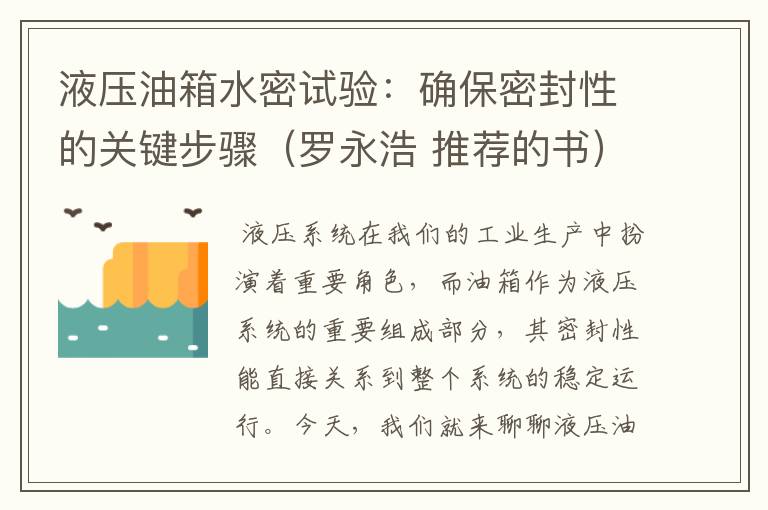 液压油箱水密试验：确保密封性的关键步骤（罗永浩 推荐的书）

液压系统在我们的工业生产中扮演着重要角色，而油箱作为液压系统的重要组成部分，其密封性能直接关系到整个系统的稳定运行。今天，我们就来聊聊液压油